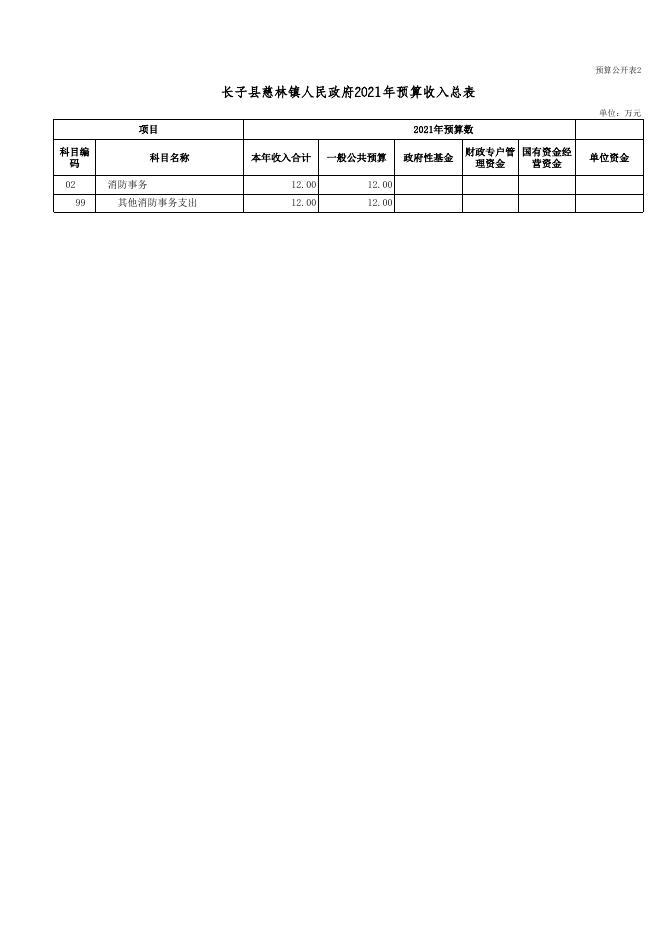 预算公开表2

长子县慈林镇人民政府2021年预算收入总表

单位：万元

| 项目 | | 2021年预算数 | | | | | |
|---|---|---|---|---|---|---|---|
| 科目编码 | 科目名称 | 本年收入合计 | 一般公共预算 | 政府性基金 | 财政专户管理资金 | 国有资金经营资金 | 单位资金 |
| 02 | 消防事务 | 12.00 | 12.00 | | | | |
| 99 | 其他消防事务支出 | 12.00 | 12.00 | | | | |